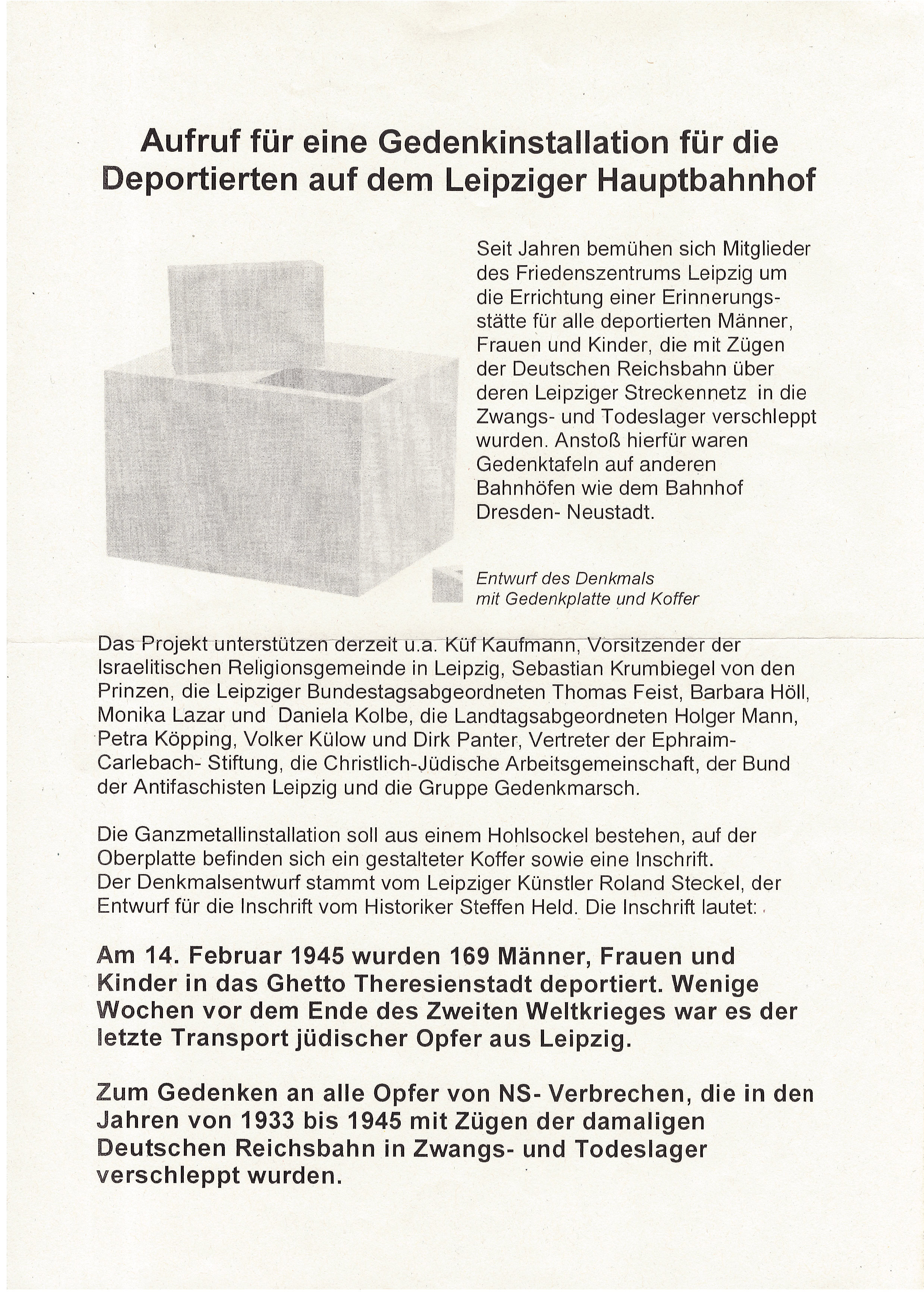 Aufruf für eine Gedenkinstallation für die Deportierten auf dem Leipziger Hauptbahnhof

Seit Jahren bemühen sich Mitglieder des Friedenszentrums Leipzig um die Errichtung einer Erinnerungsstätte für alle deportierten Männer, Frauen und Kinder, die mit Zügen der Deutschen Reichsbahn über deren Leipziger Streckennetz in die Zwangs- und Todeslager verschleppt wurden. Anstoß hierfür waren Gedenktafeln auf anderen Bahnhöfen wie dem Bahnhof Dresden- Neustadt.

Entwurf des Denkmals mit Gedenkplatte und Koffer

Das Projekt unterstützen derzeit u.a. Küf Kaufmann, Vorsitzender der Israelitischen Religionsgemeinde in Leipzig, Sebastian Krumbiegel von den Prinzen, die Leipziger Bundestagsabgeordneten Thomas Feist, Barbara Höll, Monika Lazar und Daniela Kolbe, die Landtagsabgeordneten Holger Mann, Petra Köpping, Volker Külow und Dirk Panter, Vertreter der Ephraim-Carlebach- Stiftung, die Christlich-Jüdische Arbeitsgemeinschaft, der Bund der Antifaschisten Leipzig und die Gruppe Gedenkmarsch.

Die Ganzmetallinstallation soll aus einem Hohlsockel bestehen, auf der Oberplatte befinden sich ein gestalteter Koffer sowie eine Inschrift.
Der Denkmalsentwurf stammt vom Leipziger Künstler Roland Steckel, der Entwurf für die Inschrift vom Historiker Steffen Held. Die Inschrift lautet:

Am 14. Februar 1945 wurden 169 Männer, Frauen und Kinder in das Ghetto Theresienstadt deportiert. Wenige Wochen vor dem Ende des Zweiten Weltkrieges war es der letzte Transport jüdischer Opfer aus Leipzig.

Zum Gedenken an alle Opfer von NS- Verbrechen, die in den Jahren von 1933 bis 1945 mit Zügen der damaligen Deutschen Reichsbahn in Zwangs- und Todeslager verschleppt wurden.